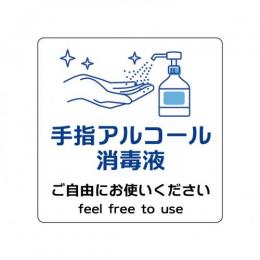 手指アルコール
消毒液

ご自由にお使いください

feel free to use